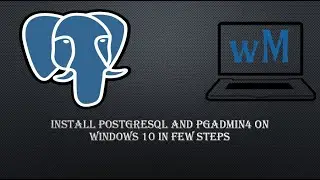 wM

INSTALL POSTGRESQL AND PGADMIN4 ON WINDOWS 10 IN FEW STEPS